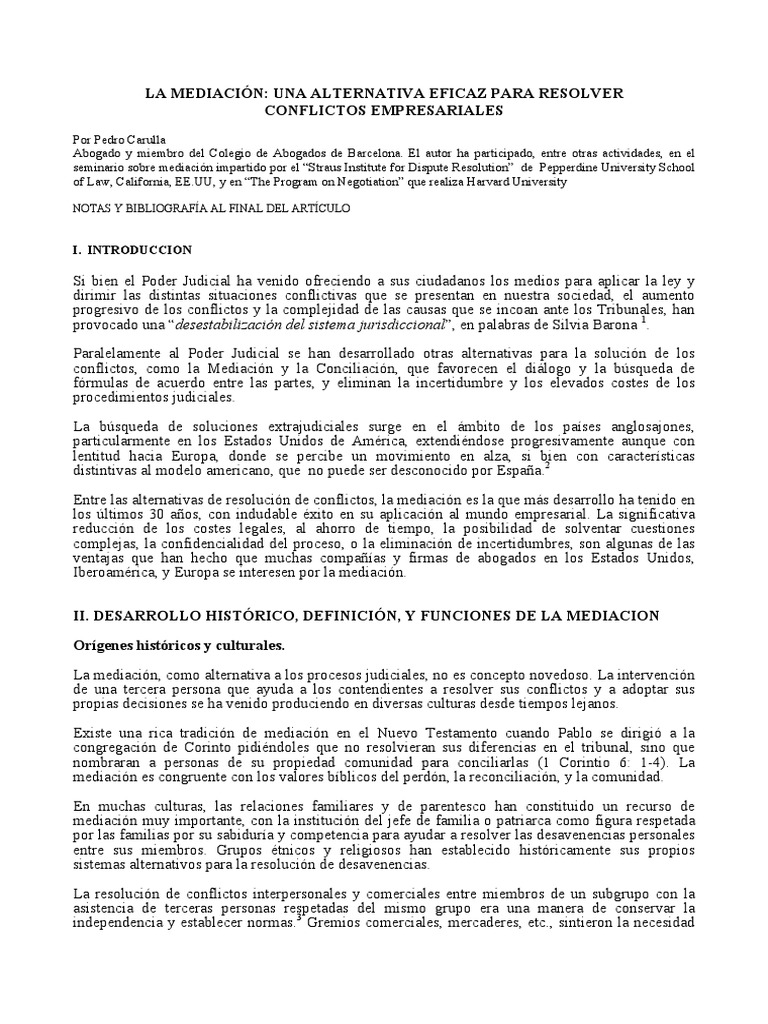 LA MEDIACIÓN: UNA ALTERNATIVA EFICAZ PARA RESOLVER CONFLICTOS EMPRESARIALES

Por Pedro Carulla
Abogado y miembro del Colegio de Abogados de Barcelona. El autor ha participado, entre otras actividades, en el seminario sobre mediación impartido por el "Straus Institute for Dispute Resolution" de Pepperdine University School of Law, California, EE.UU, y en "The Program on Negotiation" que realiza Harvard University

NOTAS Y BIBLIOGRAFÍA AL FINAL DEL ARTÍCULO

I. INTRODUCCION

Si bien el Poder Judicial ha venido ofreciendo a sus ciudadanos los medios para aplicar la ley y dirimir las distintas situaciones conflictivas que se presentan en nuestra sociedad, el aumento progresivo de los conflictos y la complejidad de las causas que se incoan ante los Tribunales, han provocado una "desestabilización del sistema jurisdiccional", en palabras de Silvia Barona $^1$.

Paralelamente al Poder Judicial se han desarrollado otras alternativas para la solución de los conflictos, como la Mediación y la Conciliación, que favorecen el diálogo y la búsqueda de fórmulas de acuerdo entre las partes, y eliminan la incertidumbre y los elevados costes de los procedimientos judiciales.

La búsqueda de soluciones extrajudiciales surge en el ámbito de los países anglosajones, particularmente en los Estados Unidos de América, extendiéndose progresivamente aunque con lentitud hacia Europa, donde se percibe un movimiento en alza, si bien con características distintivas al modelo americano, que no puede ser desconocido por España.$^2$

Entre las alternativas de resolución de conflictos, la mediación es la que más desarrollo ha tenido en los últimos 30 años, con indudable éxito en su aplicación al mundo empresarial. La significativa reducción de los costes legales, al ahorro de tiempo, la posibilidad de solventar cuestiones complejas, la confidencialidad del proceso, o la eliminación de incertidumbres, son algunas de las ventajas que han hecho que muchas compañías y firmas de abogados en los Estados Unidos, Iberoamérica, y Europa se interesen por la mediación.

II. DESARROLLO HISTÓRICO, DEFINICIÓN, Y FUNCIONES DE LA MEDIACION

Orígenes históricos y culturales.

La mediación, como alternativa a los procesos judiciales, no es concepto novedoso. La intervención de una tercera persona que ayuda a los contendientes a resolver sus conflictos y a adoptar sus propias decisiones se ha venido produciendo en diversas culturas desde tiempos lejanos.

Existe una rica tradición de mediación en el Nuevo Testamento cuando Pablo se dirigió a la congregación de Corinto pidiéndoles que no resolvieran sus diferencias en el tribunal, sino que nombraran a personas de su propiedad comunidad para conciliarlas (1 Corintio 6: 1-4). La mediación es congruente con los valores bíblicos del perdón, la reconciliación, y la comunidad.

En muchas culturas, las relaciones familiares y de parentesco han constituido un recurso de mediación muy importante, con la institución del jefe de familia o patriarca como figura respetada por las familias por su sabiduría y competencia para ayudar a resolver las desavenencias personales entre sus miembros. Grupos étnicos y religiosos han establecido históricamente sus propios sistemas alternativos para la resolución de desavenencias.

La resolución de conflictos interpersonales y comerciales entre miembros de un subgrupo con la asistencia de terceras personas respetadas del mismo grupo era una manera de conservar la independencia y establecer normas.$^3$ Gremios comerciales, mercaderes, etc., sintieron la necesidad